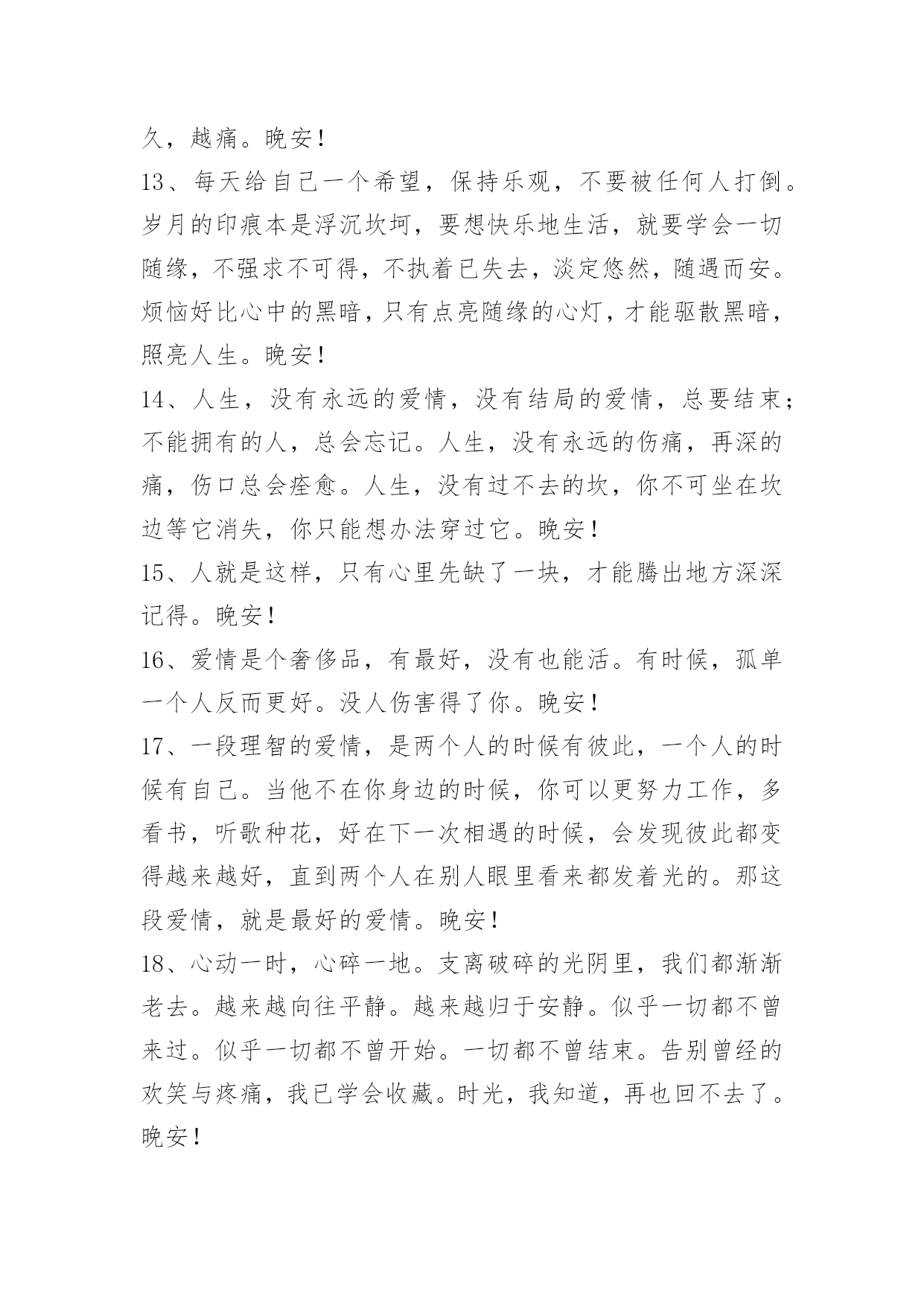 久，越痛。晚安！

13、每天给自己一个希望，保持乐观，不要被任何人打倒。岁月的印痕本是浮沉坎坷，要想快乐地生活，就要学会一切随缘，不强求不可得，不执着已失去，淡定悠然，随遇而安。烦恼好比心中的黑暗，只有点亮随缘的心灯，才能驱散黑暗，照亮人生。晚安！

14、人生，没有永远的爱情，没有结局的爱情，总要结束；不能拥有的人，总会忘记。人生，没有永远的伤痛，再深的痛，伤口总会痊愈。人生，没有过不去的坎，你不可坐在坎边等它消失，你只能想办法穿过它。晚安！

15、人就是这样，只有心里先缺了一块，才能腾出地方深深记得。晚安！

16、爱情是个奢侈品，有最好，没有也能活。有时候，孤单一个人反而更好。没人伤害得了你。晚安！

17、一段理智的爱情，是两个人的时候有彼此，一个人的时候有自己。当他不在你身边的时候，你可以更努力工作，多看书，听歌种花，好在下一次相遇的时候，会发现彼此都变得越来越好，直到两个人在别人眼里看来都发着光的。那这段爱情，就是最好的爱情。晚安！

18、心动一时，心碎一地。支离破碎的光阴里，我们都渐渐老去。越来越向往平静。越来越归于安静。似乎一切都不曾来过。似乎一切都不曾开始。一切都不曾结束。告别曾经的欢笑与疼痛，我已学会收藏。时光，我知道，再也回不去了。晚安！